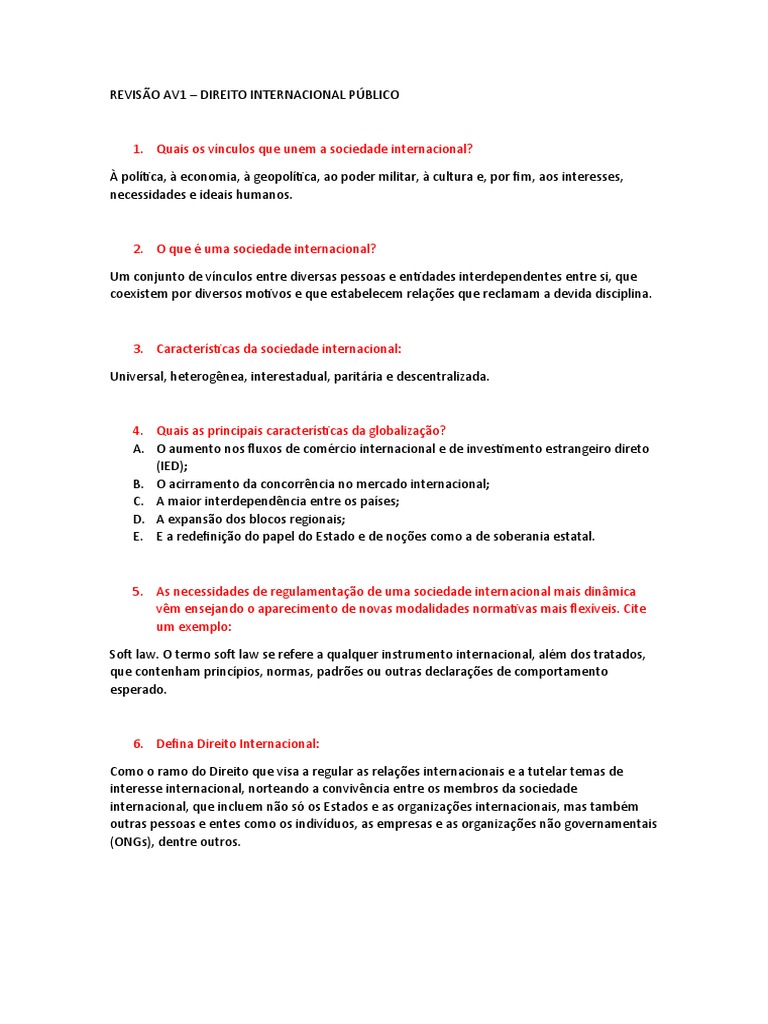 REVISÃO AV1 – DIREITO INTERNACIONAL PÚBLICO

1. Quais os vínculos que unem a sociedade internacional?

À política, à economia, à geopolítica, ao poder militar, à cultura e, por fim, aos interesses, necessidades e ideais humanos.

2. O que é uma sociedade internacional?

Um conjunto de vínculos entre diversas pessoas e entidades interdependentes entre si, que coexistem por diversos motivos e que estabelecem relações que reclamam a devida disciplina.

3. Características da sociedade internacional:

Universal, heterogênea, interestadual, paritária e descentralizada.

4. Quais as principais características da globalização?
A. O aumento nos fluxos de comércio internacional e de investimento estrangeiro direto (IED);
B. O acirramento da concorrência no mercado internacional;
C. A maior interdependência entre os países;
D. A expansão dos blocos regionais;
E. E a redefinição do papel do Estado e de noções como a de soberania estatal.

5. As necessidades de regulamentação de uma sociedade internacional mais dinâmica vêm ensejando o aparecimento de novas modalidades normativas mais flexíveis. Cite um exemplo:

Soft law. O termo soft law se refere a qualquer instrumento internacional, além dos tratados, que contenham princípios, normas, padrões ou outras declarações de comportamento esperado.

6. Defina Direito Internacional:

Como o ramo do Direito que visa a regular as relações internacionais e a tutelar temas de interesse internacional, norteando a convivência entre os membros da sociedade internacional, que incluem não só os Estados e as organizações internacionais, mas também outras pessoas e entes como os indivíduos, as empresas e as organizações não governamentais (ONGs), dentre outros.